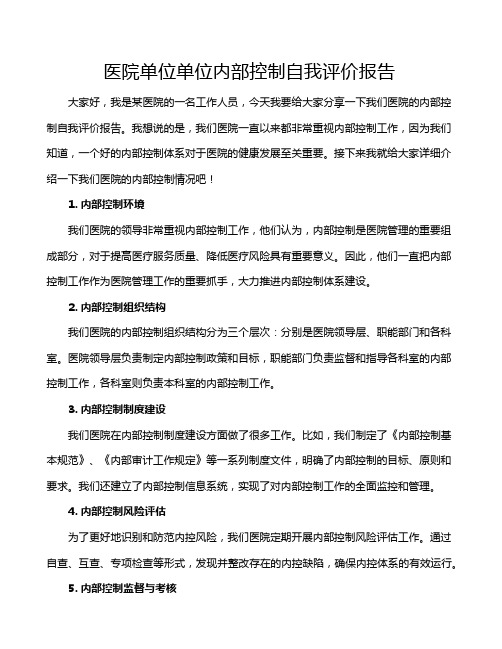 医院单位单位内部控制自我评价报告

大家好，我是某医院的一名工作人员，今天我要给大家分享一下我们医院的内部控制自我评价报告。我想说的是，我们医院一直以来都非常重视内部控制工作，因为我们知道，一个好的内部控制体系对于医院的健康发展至关重要。接下来我就给大家详细介绍一下我们医院的内部控制情况吧！

1. 内部控制环境

我们医院的领导非常重视内部控制工作，他们认为，内部控制是医院管理的重要组成部分，对于提高医疗服务质量、降低医疗风险具有重要意义。因此，他们一直把内部控制工作作为医院管理工作的重要抓手，大力推进内部控制体系建设。

2. 内部控制组织结构

我们医院的内部控制组织结构分为三个层次：分别是医院领导层、职能部门和各科室。医院领导层负责制定内部控制政策和目标，职能部门负责监督和指导各科室的内部控制工作，各科室则负责本科室的内部控制工作。

3. 内部控制制度建设

我们医院在内部控制制度建设方面做了很多工作。比如，我们制定了《内部控制基本规范》、《内部审计工作规定》等一系列制度文件，明确了内部控制的目标、原则和要求。我们还建立了内部控制信息系统，实现了对内部控制工作的全面监控和管理。

4. 内部控制风险评估

为了更好地识别和防范内控风险，我们医院定期开展内部控制风险评估工作。通过自查、互查、专项检查等形式，发现并整改存在的内控缺陷，确保内控体系的有效运行。

5. 内部控制监督与考核